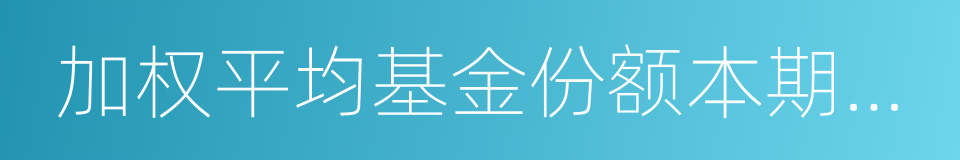 加权平均基金份额本期...